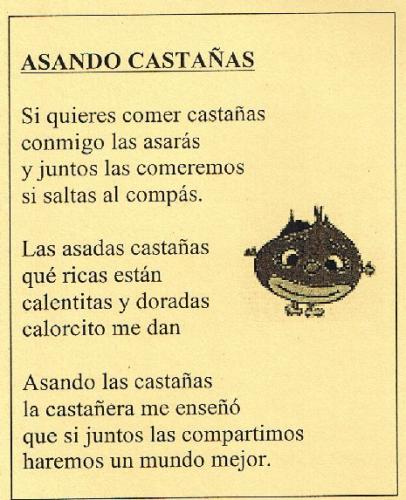 ASANDO CASTAÑAS

Si quieres comer castañas
conmigo las asarás
y juntos las comeremos
si saltas al compás.

Las asadas castañas
qué ricas están
calentitas y doradas
calorcito me dan

Asando las castañas
la castañera me enseñó
que si juntos las compartimos
haremos un mundo mejor.